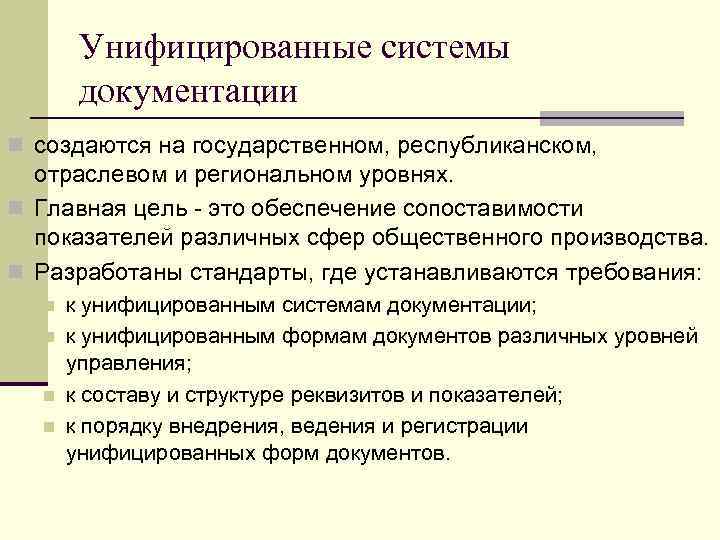 Унифицированные системы документации

создаются на государственном, республиканском, отраслевом и региональном уровнях.

Главная цель - это обеспечение сопоставимости показателей различных сфер общественного производства.

Разработаны стандарты, где устанавливаются требования:

к унифицированным системам документации;

к унифицированным формам документов различных уровней управления;

к составу и структуре реквизитов и показателей;

к порядку внедрения, ведения и регистрации унифицированных форм документов.